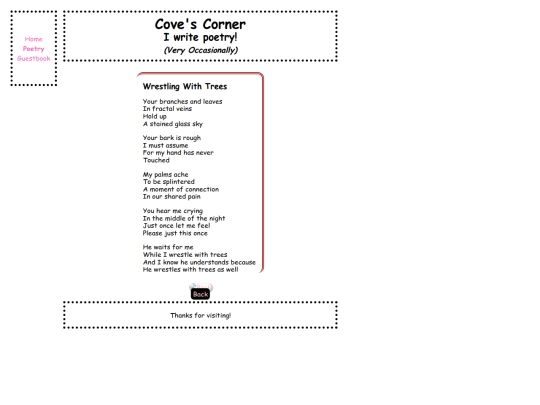 Home
Poetry
Guestbook

Cove's Corner
I write poetry!
(Very Occasionally)

Wrestling With Trees

Your branches and leaves
In fractal veins
Hold up
A stained glass sky

Your bark is rough
I must assume
For my hand has never
Touched

My palms ache
To be splintered
A moment of connection
In our shared pain

You hear me crying
In the middle of the night
Just once let me feel
Please just this once

He waits for me
While I wrestle with trees
And I know he understands because
He wrestles with trees as well

Back

Thanks for visiting!